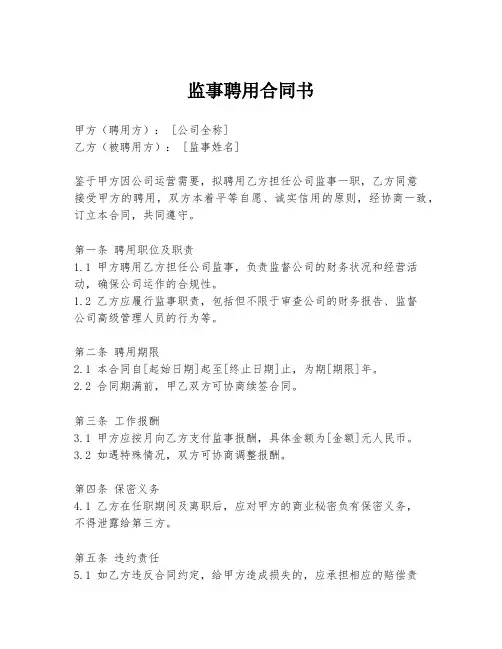 监事聘用合同书

甲方（聘用方）：［公司全称］
乙方（被聘用方）：［监事姓名］

鉴于甲方因公司运营需要，拟聘用乙方担任公司监事一职，乙方同意接受甲方的聘用，双方本着平等自愿、诚实信用的原则，经协商一致，订立本合同，共同遵守。

第一条 聘用职位及职责
1.1 甲方聘用乙方担任公司监事，负责监督公司的财务状况和经营活动，确保公司运作的合规性。
1.2 乙方应履行监事职责，包括但不限于审查公司的财务报告、监督公司高级管理人员的行为等。

第二条 聘用期限
2.1 本合同自[起始日期]起至[终止日期]止，为期[期限]年。
2.2 合同期满前，甲乙双方可协商续签合同。

第三条 工作报酬
3.1 甲方应按月向乙方支付监事报酬，具体金额为[金额]元人民币。
3.2 如遇特殊情况，双方可协商调整报酬。

第四条 保密义务
4.1 乙方在任职期间及离职后，应对甲方的商业秘密负有保密义务，不得泄露给第三方。

第五条 违约责任
5.1 如乙方违反合同约定，给甲方造成损失的，应承担相应的赔偿责